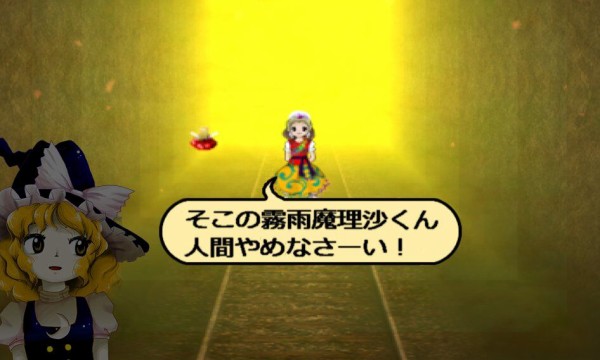 そこの霧雨魔理沙くん
人間やめなさーい！